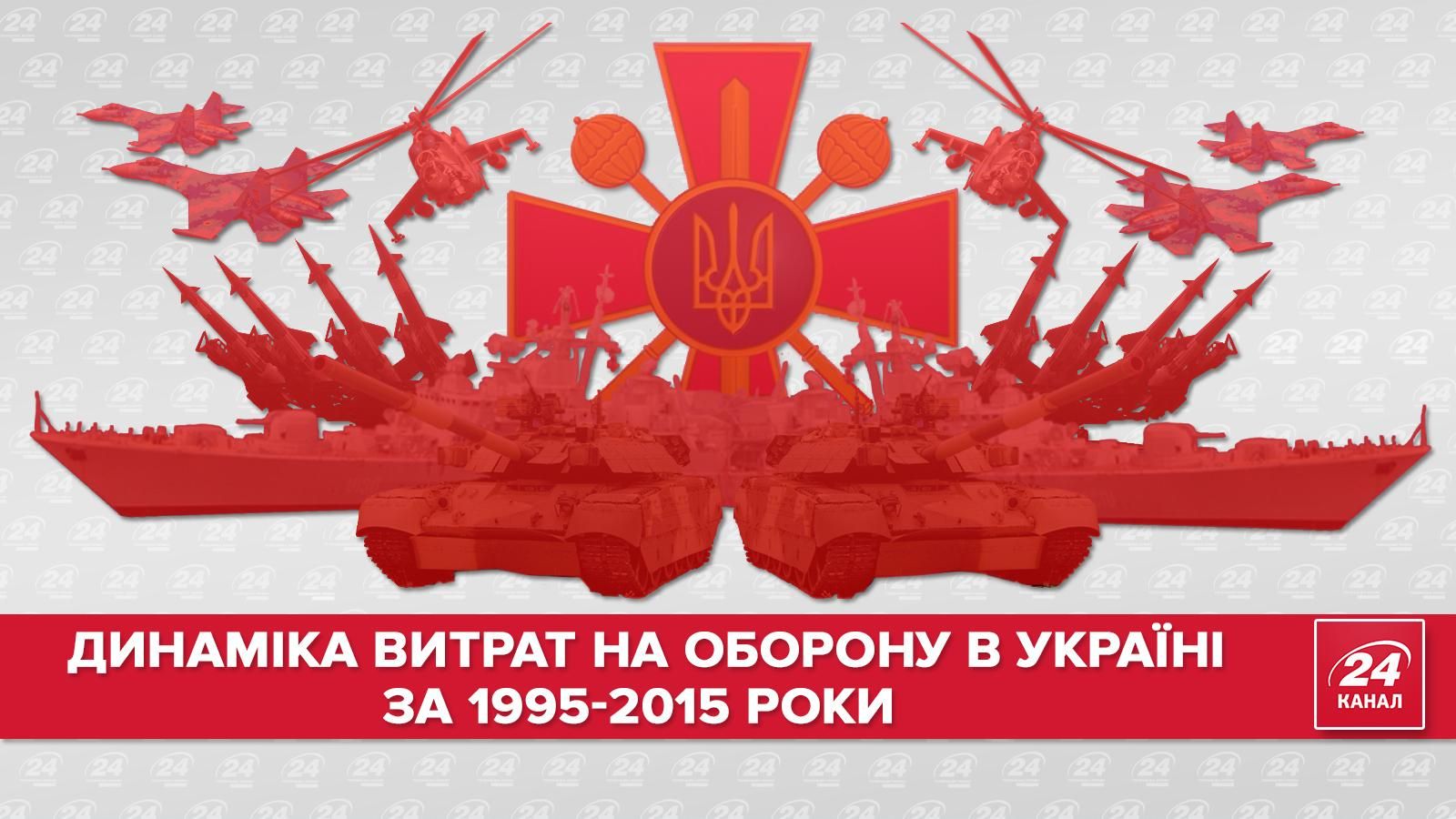 ДИНАМІКА ВИТРАТ НА ОБОРОНУ В УКРАЇНІ ЗА 1995-2015 РОКИ

24 КАНАЛ